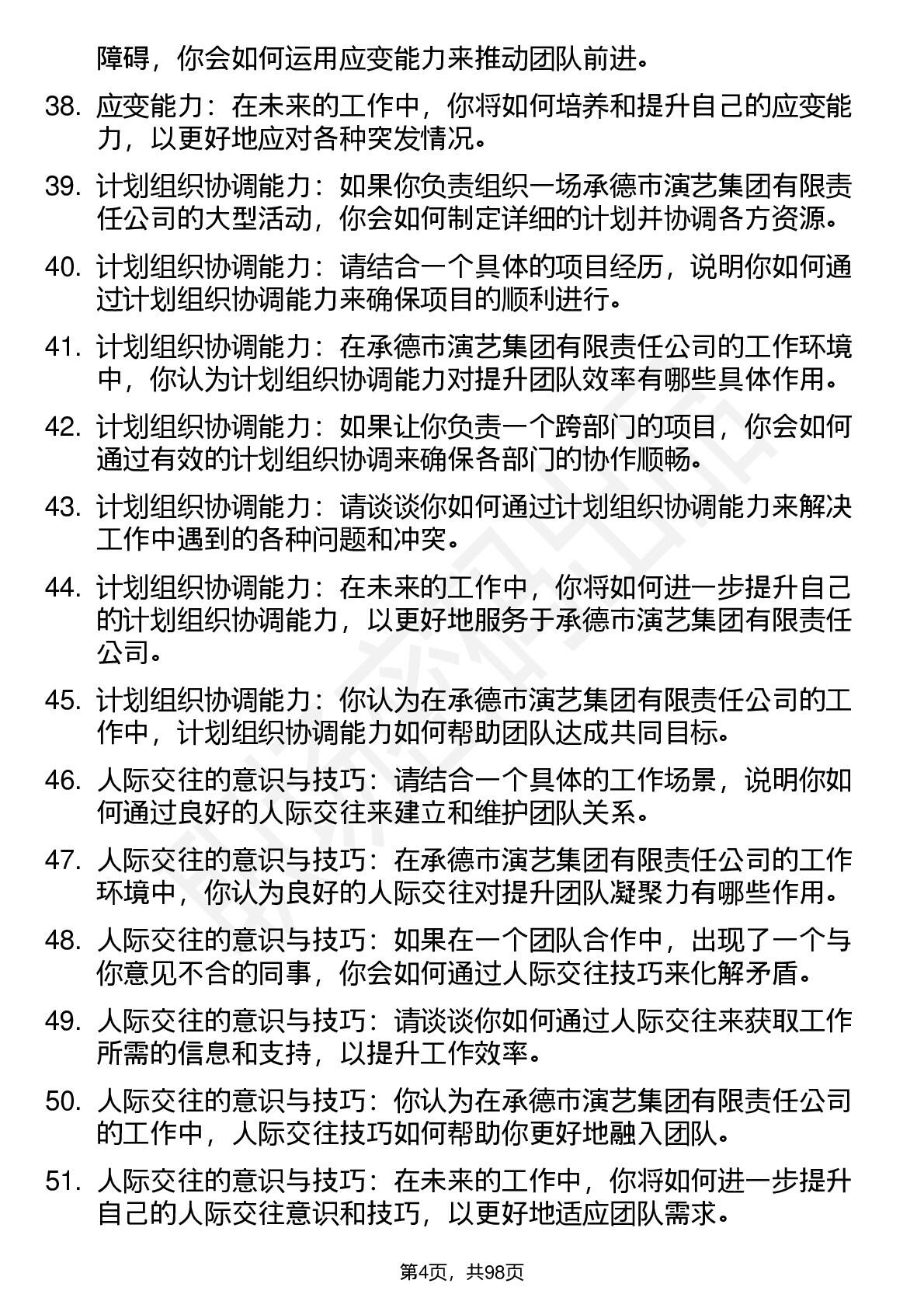 障碍，你会如何运用应变能力来推动团队前进。

38. 应变能力：在未来的工作中，你将如何培养和提升自己的应变能力，以更好地应对各种突发情况。

39. 计划组织协调能力：如果你负责组织一场承德市演艺集团有限责任公司的大型活动，你会如何制定详细的计划并协调各方资源。

40. 计划组织协调能力：请结合一个具体的项目经历，说明你如何通过计划组织协调能力来确保项目的顺利进行。

41. 计划组织协调能力：在承德市演艺集团有限责任公司的工作环境中，你认为计划组织协调能力对提升团队效率有哪些具体作用。

42. 计划组织协调能力：如果让你负责一个跨部门的项目，你会如何通过有效的计划组织协调来确保各部门的协作顺畅。

43. 计划组织协调能力：请谈谈你如何通过计划组织协调能力来解决工作中遇到的各种问题和冲突。

44. 计划组织协调能力：在未来的工作中，你将如何进一步提升自己的计划组织协调能力，以更好地服务于承德市演艺集团有限责任公司。

45. 计划组织协调能力：你认为在承德市演艺集团有限责任公司的工作中，计划组织协调能力如何帮助团队达成共同目标。

46. 人际交往的意识与技巧：请结合一个具体的工作场景，说明你如何通过良好的人际交往来建立和维护团队关系。

47. 人际交往的意识与技巧：在承德市演艺集团有限责任公司的工作环境中，你认为良好的人际交往对提升团队凝聚力有哪些作用。

48. 人际交往的意识与技巧：如果在一个团队合作中，出现了一个与你意见不合的同事，你会如何通过人际交往技巧来化解矛盾。

49. 人际交往的意识与技巧：请谈谈你如何通过人际交往来获取工作所需的信息和支持，以提升工作效率。

50. 人际交往的意识与技巧：你认为在承德市演艺集团有限责任公司的工作中，人际交往技巧如何帮助你更好地融入团队。

51. 人际交往的意识与技巧：在未来的工作中，你将如何进一步提升自己的人际交往意识和技巧，以更好地适应团队需求。

第4页，共98页